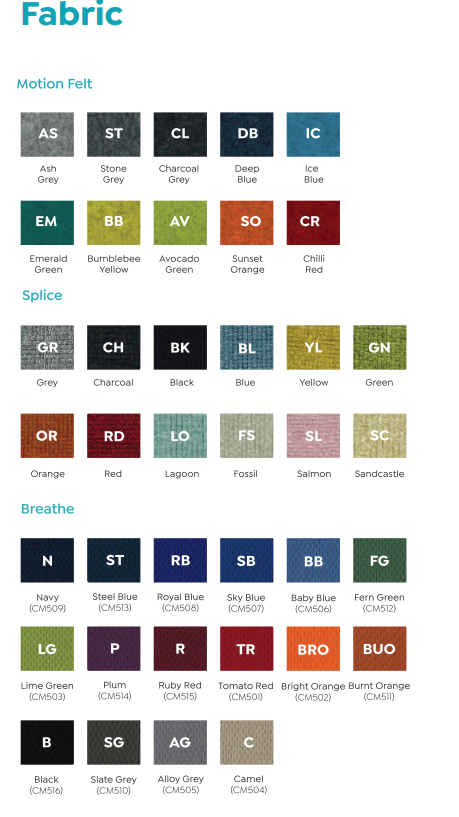 Fabric

Motion Felt

AS
Ash
Grey

ST
Stone
Grey

CL
Charcoal
Grey

DB
Deep
Blue

IC
Ice
Blue

EM
Emerald
Green

BB
Bumblebee
Yellow

AV
Avocado
Green

SO
Sunset
Orange

CR
Chilli
Red

Splice

GR
Grey

CH
Charcoal

BK
Black

BL
Blue

YL
Yellow

GN
Green

OR
Orange

RD
Red

LO
Lagoon

FS
Fossil

SL
Salmon

SC
Sandcastle

Breathe

N
Navy
(CM509)

ST
Steel Blue
(CM513)

RB
Royal Blue
(CM508)

SB
Sky Blue
(CM507)

BB
Baby Blue
(CM506)

FG
Fern Green
(CM512)

LG
Lime Green
(CM503)

P
Plum
(CM514)

R
Ruby Red
(CM515)

TR
Tomato Red
(CM501)

BRO
Bright Orange
(CM502)

BUO
Burnt Orange
(CM511)

B
Black
(CM516)

SG
Slate Grey
(CM510)

AG
Alloy Grey
(CM505)

C
Camel
(CM504)